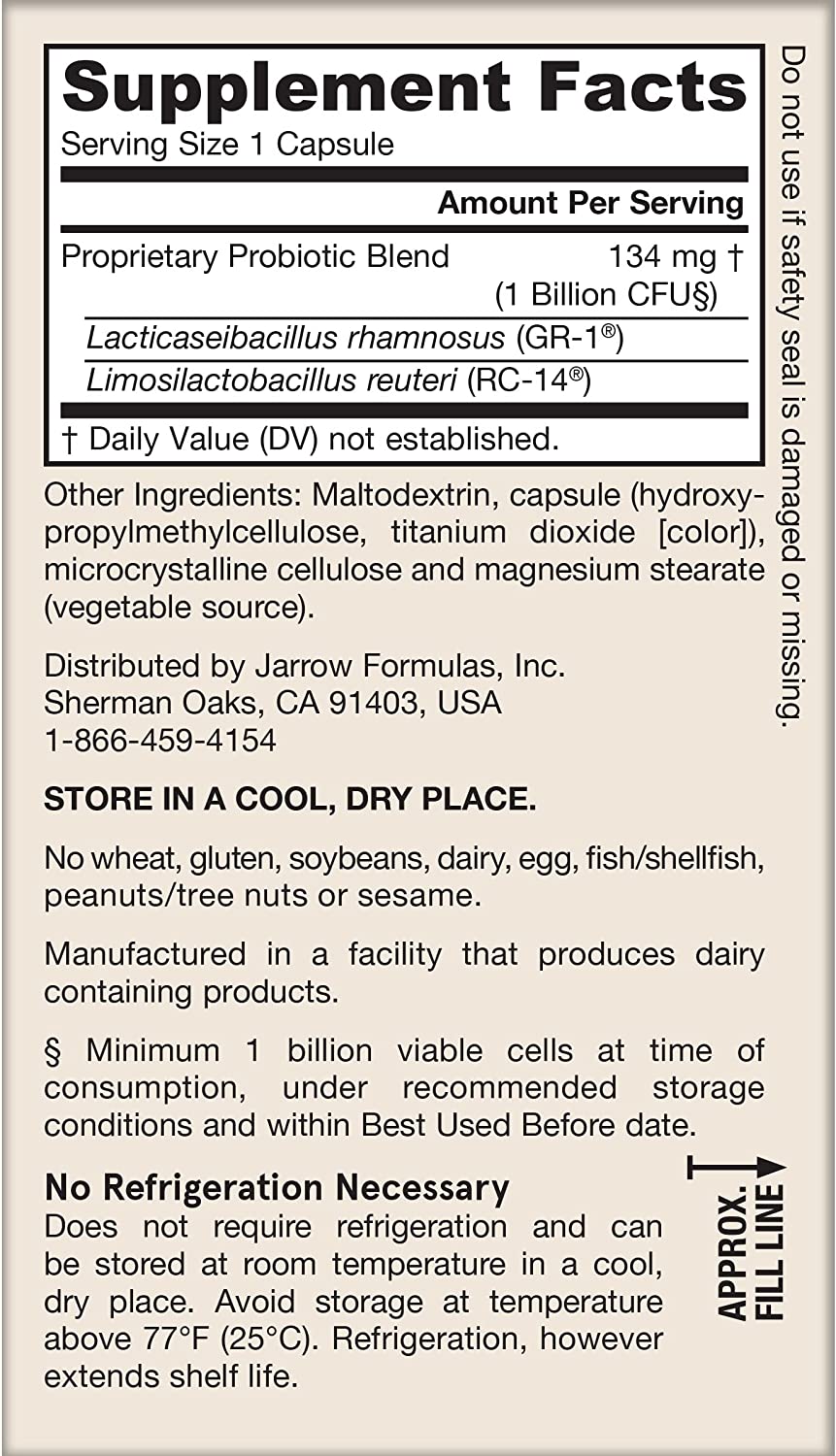 Supplement Facts
Serving Size 1 Capsule

Amount Per Serving

Proprietary Probiotic Blend 134 mg †
(1 Billion CFU§)

Lacticaseibacillus rhamnosus (GR-1®)
Limosilactobacillus reuteri (RC-14®)

† Daily Value (DV) not established.

Other Ingredients: Maltodextrin, capsule (hydroxypropylmethylcellulose, titanium dioxide [color]), microcrystalline cellulose and magnesium stearate (vegetable source).

Distributed by Jarrow Formulas, Inc.
Sherman Oaks, CA 91403, USA
1-866-459-4154

STORE IN A COOL, DRY PLACE.

No wheat, gluten, soybeans, dairy, egg, fish/shellfish, peanuts/tree nuts or sesame.

Manufactured in a facility that produces dairy containing products.

§ Minimum 1 billion viable cells at time of consumption, under recommended storage conditions and within Best Used Before date.

No Refrigeration Necessary
Does not require refrigeration and can be stored at room temperature in a cool, dry place. Avoid storage at temperature above 77°F (25°C). Refrigeration, however extends shelf life.

Do not use if safety seal is damaged or missing.

APPROX. FILL LINE